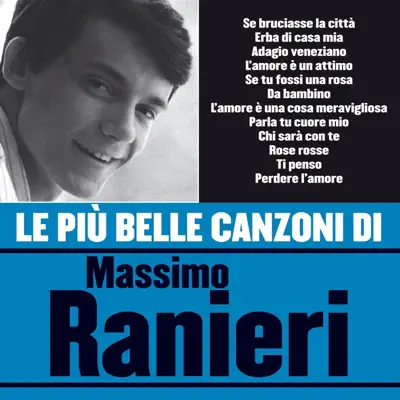 Se bruciasse la città
Erba di casa mia
Adagio veneziano
L'amore è un attimo
Se tu fossi una rosa
Da bambino
L'amore è una cosa meravigliosa
Parla tu cuore mio
Chi sarà con te
Rose rosse
Ti penso
Perdere l'amore

LE PIÙ BELLE CANZONI DI

Massimo
Ranieri